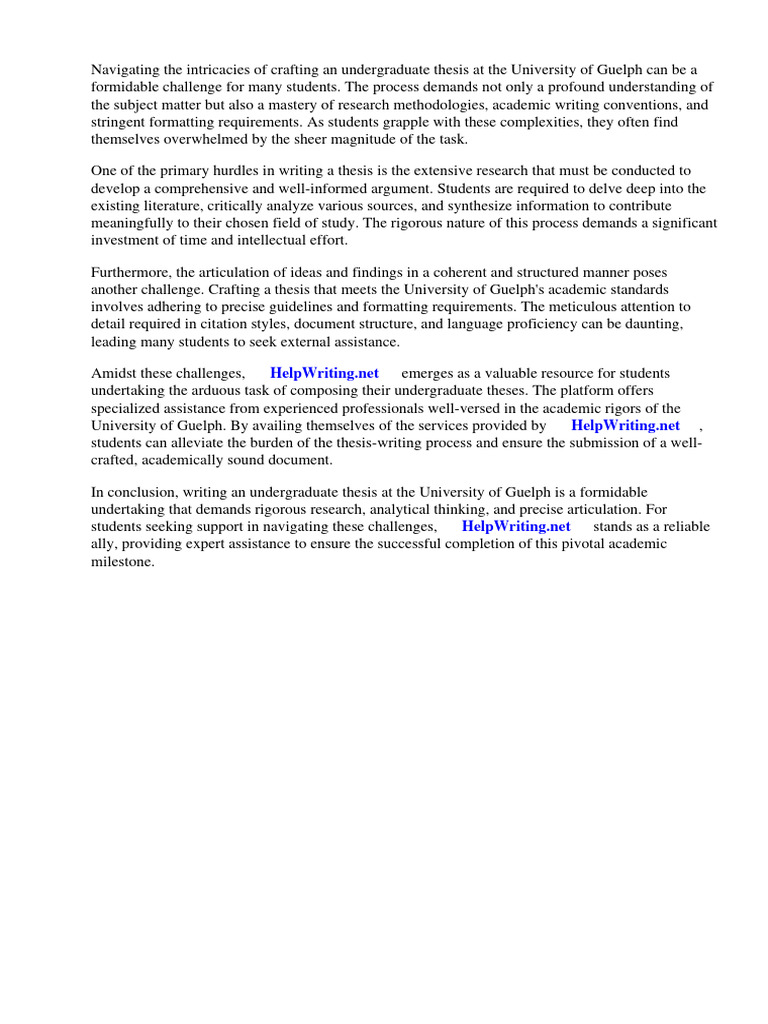 Navigating the intricacies of crafting an undergraduate thesis at the University of Guelph can be a formidable challenge for many students. The process demands not only a profound understanding of the subject matter but also a mastery of research methodologies, academic writing conventions, and stringent formatting requirements. As students grapple with these complexities, they often find themselves overwhelmed by the sheer magnitude of the task.

One of the primary hurdles in writing a thesis is the extensive research that must be conducted to develop a comprehensive and well-informed argument. Students are required to delve deep into the existing literature, critically analyze various sources, and synthesize information to contribute meaningfully to their chosen field of study. The rigorous nature of this process demands a significant investment of time and intellectual effort.

Furthermore, the articulation of ideas and findings in a coherent and structured manner poses another challenge. Crafting a thesis that meets the University of Guelph's academic standards involves adhering to precise guidelines and formatting requirements. The meticulous attention to detail required in citation styles, document structure, and language proficiency can be daunting, leading many students to seek external assistance.

Amidst these challenges, HelpWriting.net emerges as a valuable resource for students undertaking the arduous task of composing their undergraduate theses. The platform offers specialized assistance from experienced professionals well-versed in the academic rigors of the University of Guelph. By availing themselves of the services provided by HelpWriting.net , students can alleviate the burden of the thesis-writing process and ensure the submission of a well-crafted, academically sound document.

In conclusion, writing an undergraduate thesis at the University of Guelph is a formidable undertaking that demands rigorous research, analytical thinking, and precise articulation. For students seeking support in navigating these challenges, HelpWriting.net stands as a reliable ally, providing expert assistance to ensure the successful completion of this pivotal academic milestone.